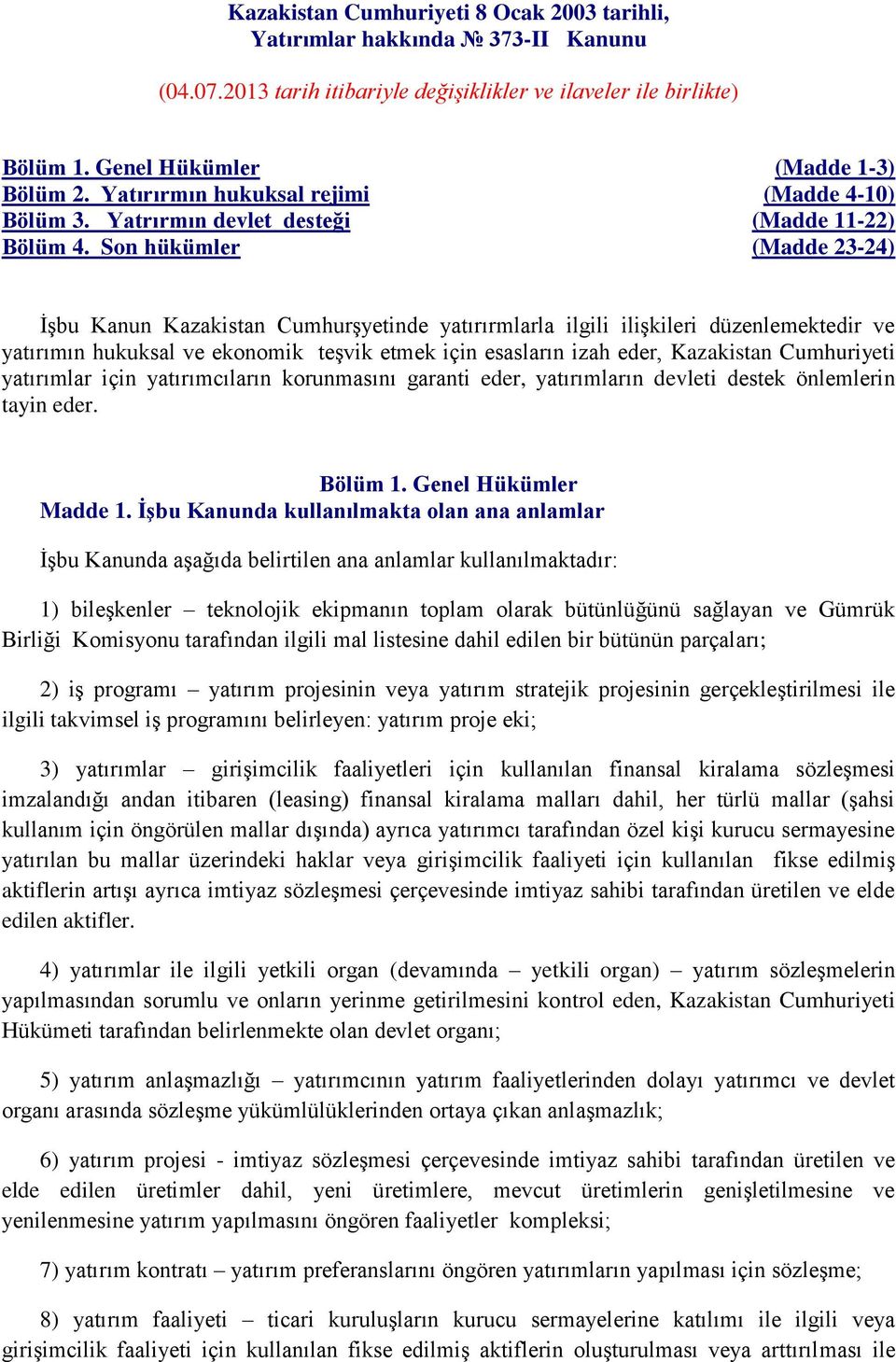 Kazakistan Cumhuriyeti 8 Ocak 2003 tarihli,
Yatırımlar hakkında № 373-II Kanunu

(04.07.2013 tarih itibariyle değişiklikler ve ilaveler ile birlikte)

Bölüm 1. Genel Hükümler (Madde 1-3)
Bölüm 2. Yatırırmın hukuksal rejimi (Madde 4-10)
Bölüm 3. Yatrırmın devlet desteği (Madde 11-22)
Bölüm 4. Son hükümler (Madde 23-24)

İşbu Kanun Kazakistan Cumhurşyetinde yatırırmlarla ilgili ilişkileri düzenlemektedir ve yatırımın hukuksal ve ekonomik teşvik etmek için esasların izah eder, Kazakistan Cumhuriyeti yatırımlar için yatırımcıların korunmasını garanti eder, yatırımların devleti destek önlemlerin tayin eder.

Bölüm 1. Genel Hükümler
Madde 1. İşbu Kanunda kullanılmakta olan ana anlamlar

İşbu Kanunda aşağıda belirtilen ana anlamlar kullanılmaktadır:

1) bileşkenler – teknolojik ekipmanın toplam olarak bütünlüğünü sağlayan ve Gümrük Birliği Komisyonu tarafından ilgili mal listesine dahil edilen bir bütünün parçaları;

2) iş programı – yatırım projesinin veya yatırım stratejik projesinin gerçekleştirilmesi ile ilgili takvimsel iş programını belirleyen: yatırım proje eki;

3) yatırımlar – girişimcilik faaliyetleri için kullanılan finansal kiralama sözleşmesi imzalandığı andan itibaren (leasing) finansal kiralama malları dahil, her türlü mallar (şahsi kullanım için öngörülen mallar dışında) ayrıca yatırımcı tarafından özel kişi kurucu sermayesine yatırılan bu mallar üzerindeki haklar veya girişimcilik faaliyeti için kullanılan fikse edilmiş aktiflerin artışı ayrıca imtiyaz sözleşmesi çerçevesinde imtiyaz sahibi tarafından üretilen ve elde edilen aktifler.

4) yatırımlar ile ilgili yetkili organ (devamında – yetkili organ) – yatırım sözleşmelerin yapılmasından sorumlu ve onların yerinme getirilmesini kontrol eden, Kazakistan Cumhuriyeti Hükümeti tarafından belirlenmekte olan devlet organı;

5) yatırım anlaşmazlığı – yatırımcının yatırım faaliyetlerinden dolayı yatırımcı ve devlet organı arasında sözleşme yükümlülüklerinden ortaya çıkan anlaşmazlık;

6) yatırım projesi - imtiyaz sözleşmesi çerçevesinde imtiyaz sahibi tarafından üretilen ve elde edilen üretimler dahil, yeni üretimlere, mevcut üretimlerin genişletilmesine ve yenilenmesine yatırım yapılmasını öngören faaliyetler kompleksi;

7) yatırım kontratı – yatırım preferanslarını öngören yatırımların yapılması için sözleşme;

8) yatırım faaliyeti – ticari kuruluşların kurucu sermayelerine katılımı ile ilgili veya girişimcilik faaliyeti için kullanılan fikse edilmiş aktiflerin oluşturulması veya arttırılması ile